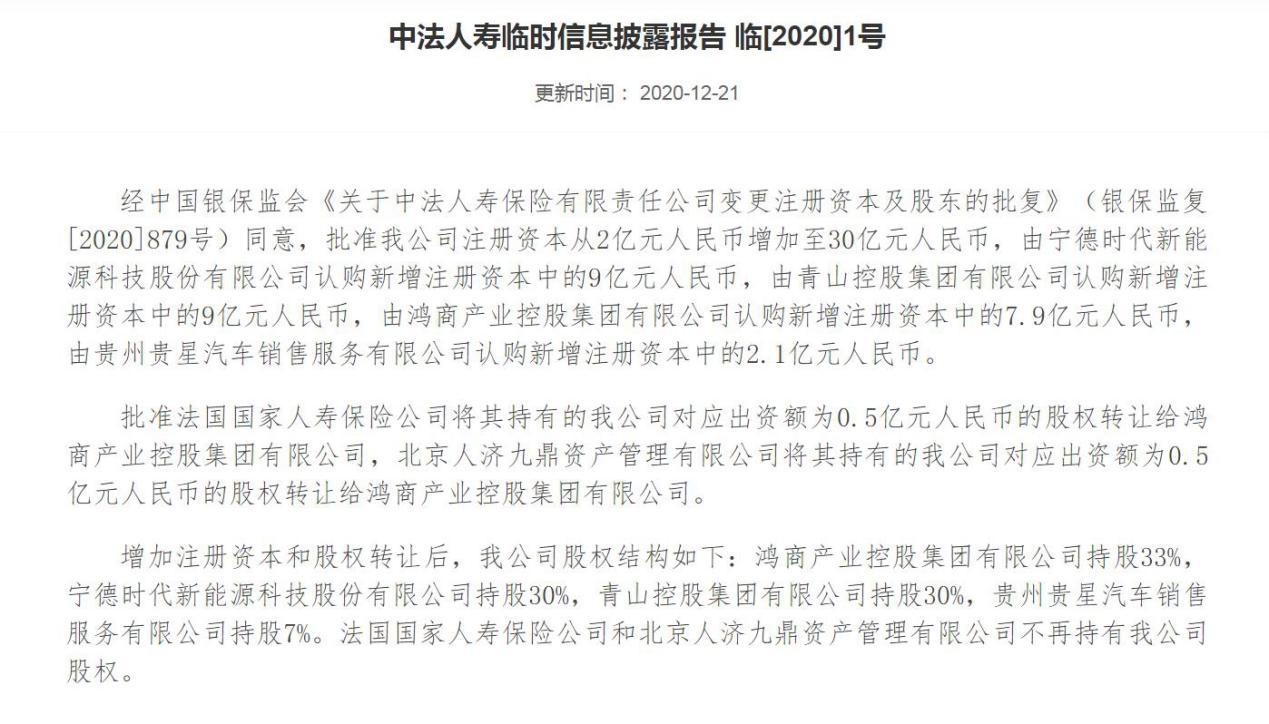 中法人寿临时信息披露报告 临[2020]1号

更新时间： 2020-12-21

经中国银保监会《关于中法人寿保险有限责任公司变更注册资本及股东的批复》（银保监复[2020]879号）同意，批准我公司注册资本从2亿元人民币增加至30亿元人民币，由宁德时代新能源科技股份有限公司认购新增注册资本中的9亿元人民币，由青山控股集团有限公司认购新增注册资本中的9亿元人民币，由鸿商产业控股集团有限公司认购新增注册资本中的7.9亿元人民币，由贵州贵星汽车销售服务有限公司认购新增注册资本中的2.1亿元人民币。

批准法国国家人寿保险公司将其持有的我公司对应出资额为0.5亿元人民币的股权转让给鸿商产业控股集团有限公司，北京人济九鼎资产管理有限公司将其持有的我公司对应出资额为0.5亿元人民币的股权转让给鸿商产业控股集团有限公司。

增加注册资本和股权转让后，我公司股权结构如下：鸿商产业控股集团有限公司持股33%，宁德时代新能源科技股份有限公司持股30%，青山控股集团有限公司持股30%，贵州贵星汽车销售服务有限公司持股7%。法国国家人寿保险公司和北京人济九鼎资产管理有限公司不再持有我公司股权。